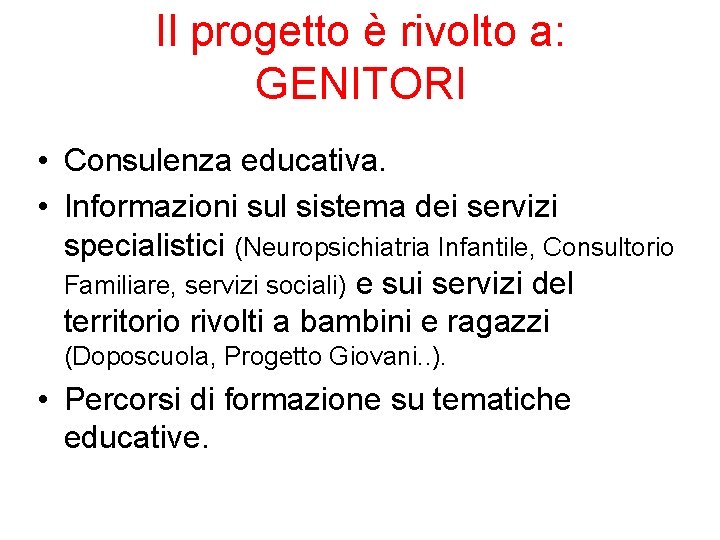 Il progetto è rivolto a:
GENITORI

• Consulenza educativa.
• Informazioni sul sistema dei servizi specialistici (Neuropsichiatria Infantile, Consultorio Familiare, servizi sociali) e sui servizi del territorio rivolti a bambini e ragazzi (Doposcuola, Progetto Giovani..).
• Percorsi di formazione su tematiche educative.